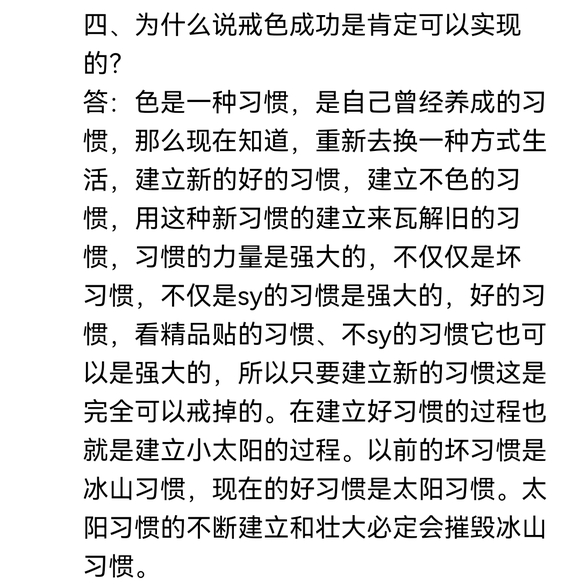 四、为什么说戒色成功是肯定可以实现的?

答:色是一种习惯,是自己曾经养成的习惯,那么现在知道,重新去换一种方式生活,建立新的好的习惯,建立不色的习惯,用这种新习惯的建立来瓦解旧的习惯,习惯的力量是强大的,不仅仅是坏习惯,不仅是sy的习惯是强大的,好的习惯,看精品贴的习惯、不sy的习惯它也可以是强大的,所以只要建立新的习惯这是完全可以戒掉的。在建立好习惯的过程也就是建立小太阳的过程。以前的坏习惯是冰山习惯,现在的好习惯是太阳习惯。太阳习惯的不断建立和壮大必定会摧毁冰山习惯。